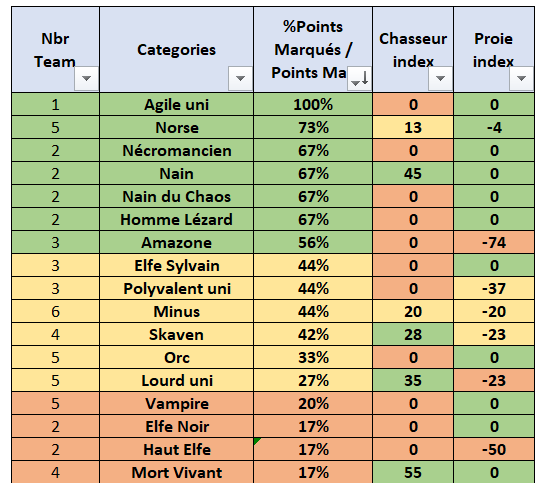 | Nbr Team | Categories | %Points Marqués / Points Ma | Chasseur index | Proie index |
|---|---|---|---|---|
| 1 | Agile uni | 100% | 0 | 0 |
| 5 | Norse | 73% | 13 | -4 |
| 2 | Nécromancien | 67% | 0 | 0 |
| 2 | Nain | 67% | 45 | 0 |
| 2 | Nain du Chaos | 67% | 0 | 0 |
| 2 | Homme Lézard | 67% | 0 | 0 |
| 3 | Amazone | 56% | 0 | -74 |
| 3 | Elfe Sylvain | 44% | 0 | 0 |
| 3 | Polyvalent uni | 44% | 0 | -37 |
| 6 | Minus | 44% | 20 | -20 |
| 4 | Skaven | 42% | 28 | -23 |
| 5 | Orc | 33% | 0 | 0 |
| 5 | Lourd uni | 27% | 35 | -23 |
| 5 | Vampire | 20% | 0 | 0 |
| 2 | Elfe Noir | 17% | 0 | 0 |
| 2 | Haut Elfe | 17% | 0 | -50 |
| 4 | Mort Vivant | 17% | 55 | 0 |